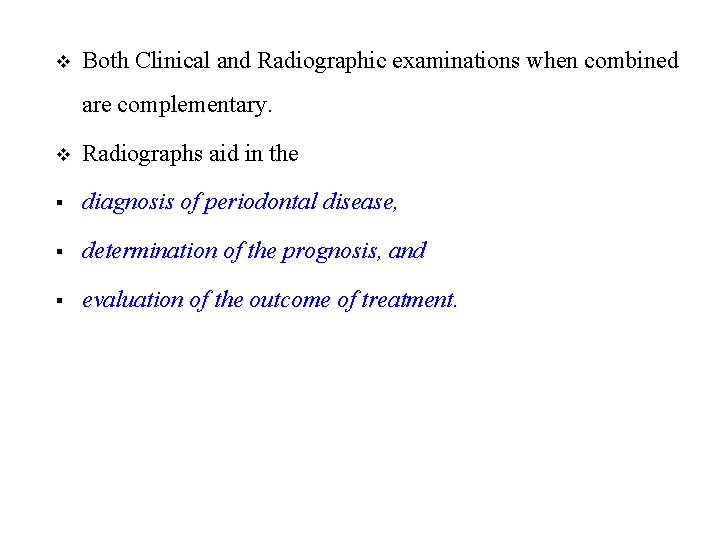 ❖ Both Clinical and Radiographic examinations when combined are complementary.

❖ Radiographs aid in the

▪ diagnosis of periodontal disease,

▪ determination of the prognosis, and

▪ evaluation of the outcome of treatment.